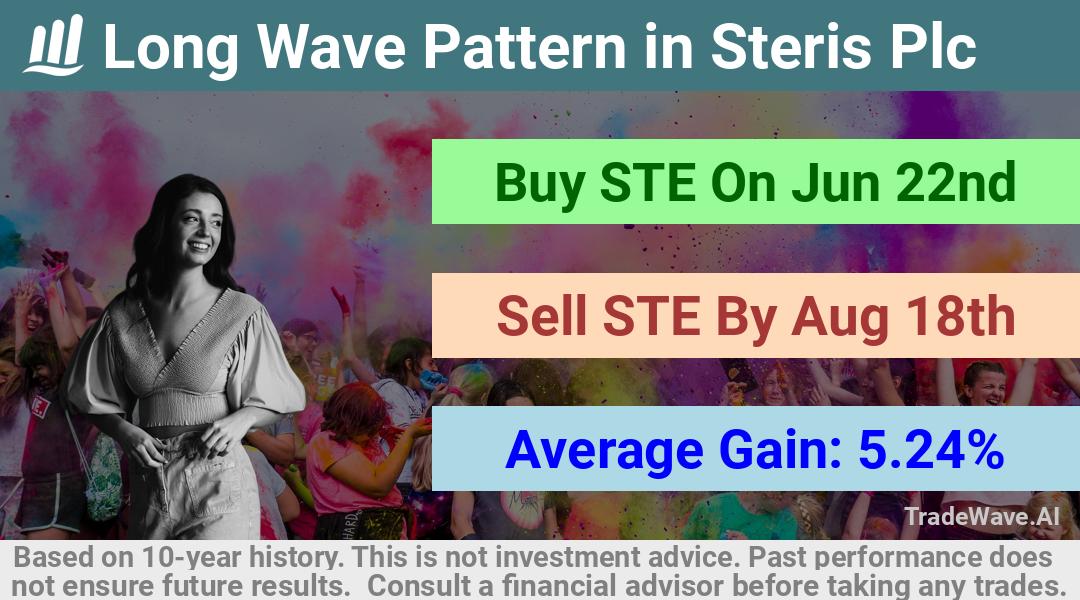 Long Wave Pattern in Steris Plc

Buy STE On Jun 22nd

Sell STE By Aug 18th

Average Gain: 5.24%

TradeWave.AI

Based on 10-year history. This is not investment advice. Past performance does not ensure future results. Consult a financial advisor before taking any trades.